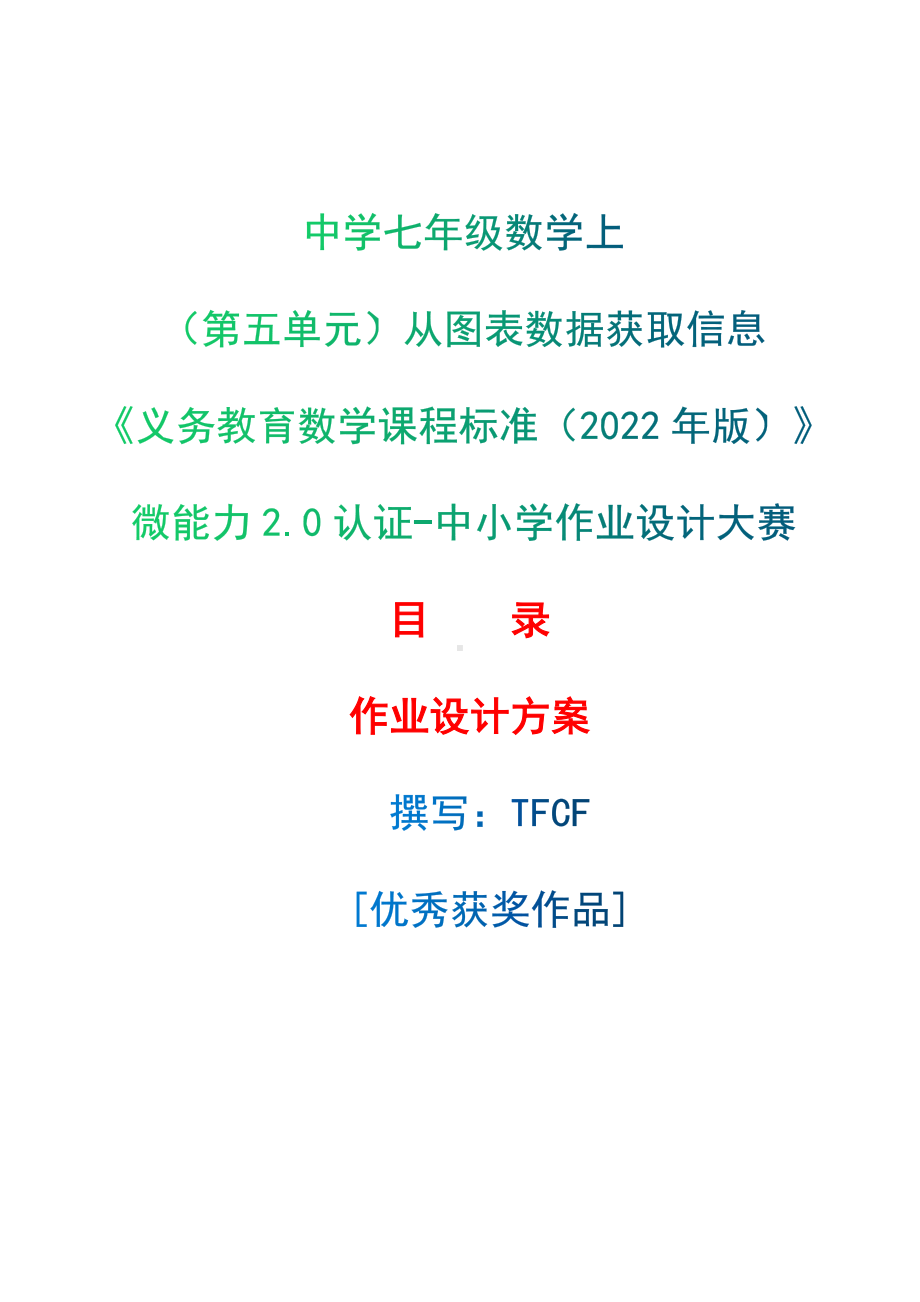 中学七年级数学上

（第五单元）从图表数据获取信息

《义务教育数学课程标准（2022 年版）》

微能力 2.0 认证-中小学作业设计大赛

目　　录

作业设计方案

撰写：TFCF

[优秀获奖作品]